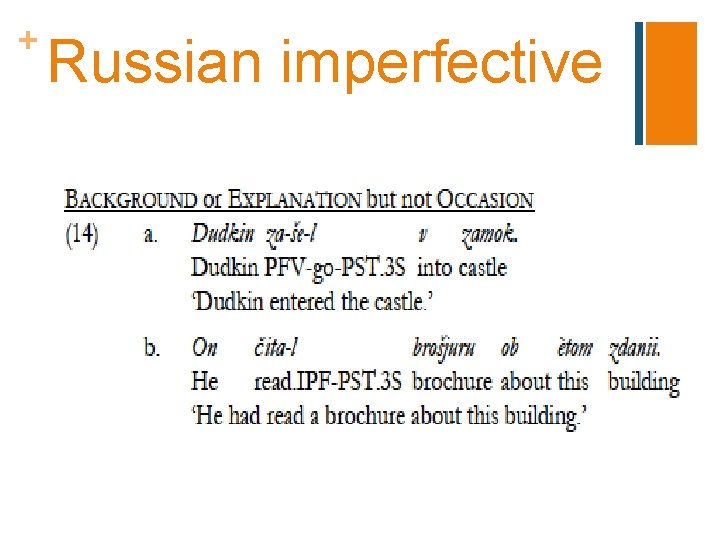 + Russian imperfective

BACKGROUND or EXPLANATION but not OCCASION

(14) a. Dudkin za-še-l v zamok.
Dudkin PFV-go-PST.3S into castle
'Dudkin entered the castle.'

b. On čita-l brošjuru ob ètom zdanii.
He read.IPF-PST.3S brochure about this building
'He had read a brochure about this building.'